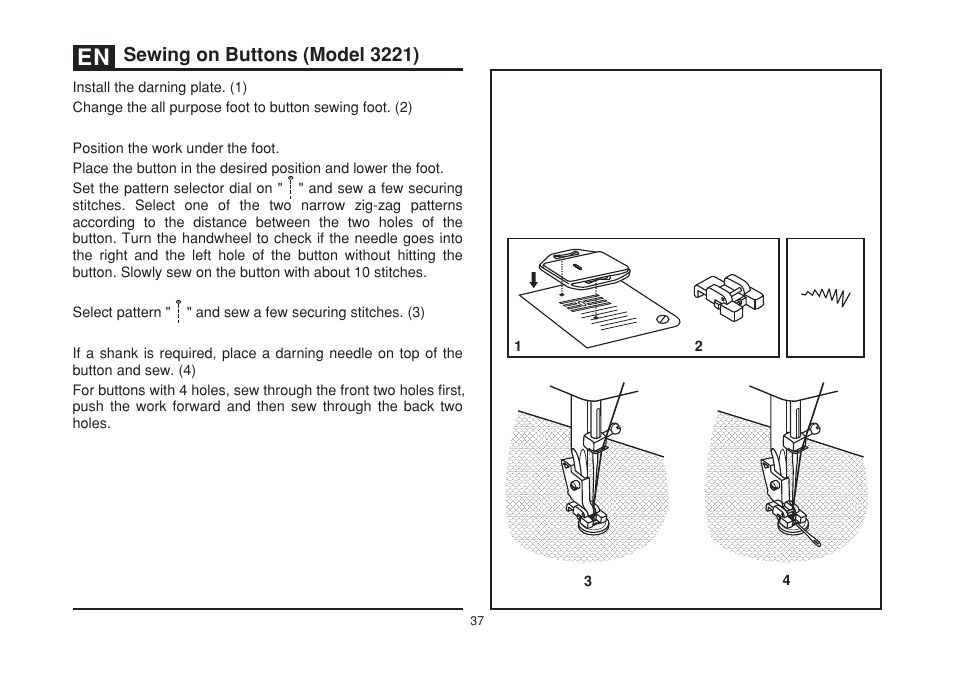 EN Sewing on Buttons (Model 3221)

Install the darning plate. (1)
Change the all purpose foot to button sewing foot. (2)

Position the work under the foot.
Place the button in the desired position and lower the foot.
Set the pattern selector dial on " " and sew a few securing stitches. Select one of the two narrow zig-zag patterns according to the distance between the two holes of the button. Turn the handwheel to check if the needle goes into the right and the left hole of the button without hitting the button. Slowly sew on the button with about 10 stitches.

Select pattern " " and sew a few securing stitches. (3)

If a shank is required, place a darning needle on top of the button and sew. (4)
For buttons with 4 holes, sew through the front two holes first, push the work forward and then sew through the back two holes.

1
2
3
4

37